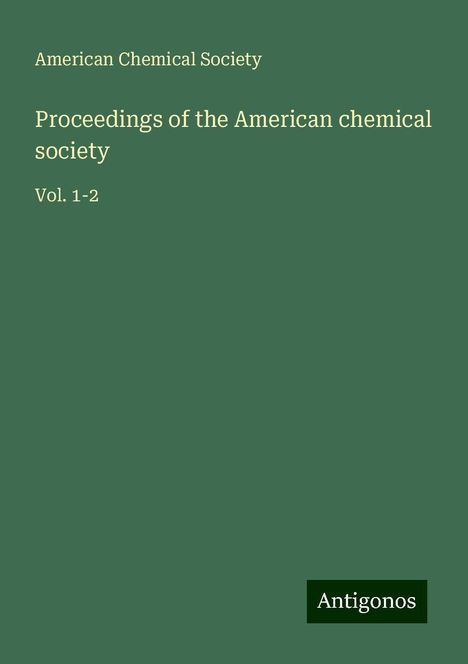 American Chemical Society

Proceedings of the American chemical society

Vol. 1-2

Antigonos